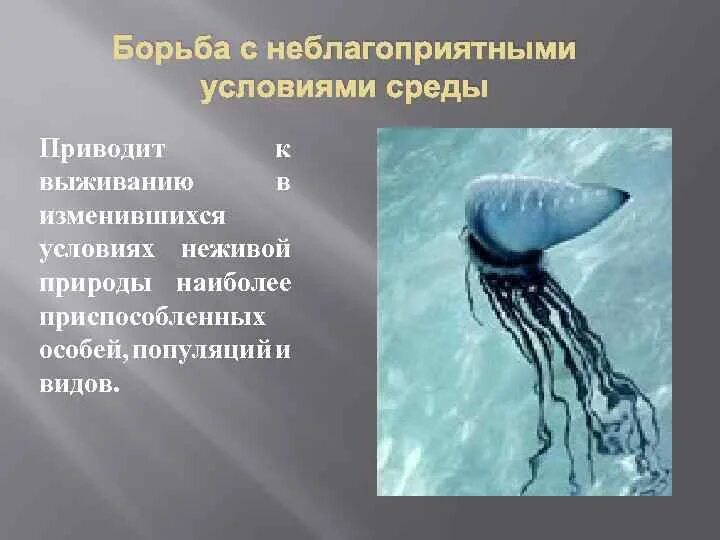 Борьба с неблагоприятными условиями среды

Приводит к выживанию в изменившихся условиях неживой природы наиболее приспособленных особей, популяций и видов.